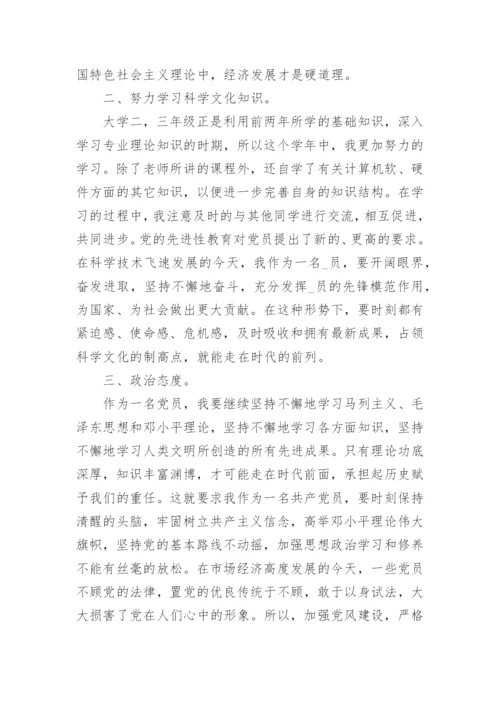 国特色社会主义理论中，经济发展才是硬道理。

二、努力学习科学文化知识。

大学二，三年级正是利用前两年所学的基础知识，深入学习专业理论知识的时期，所以这个学年中，我更加努力的学习。除了老师所讲的课程外，还自学了有关计算机软、硬件方面的其它知识，以便进一步完善自身的知识结构。在学习的过程中，我注意及时的与其他同学进行交流，相互促进，共同进步。党的先进性教育对党员提出了新的、更高的要求。在科学技术飞速发展的今天，我作为一名_员，要开阔眼界，奋发进取，坚持不懈地奋斗，充分发挥_员的先锋模范作用，为国家、为社会做出更大贡献。在这种形势下，要时刻都有紧迫感、使命感、危机感，及时吸收和拥有最新成果，占领科学文化的制高点，就能走在时代的前列。

三、政治态度。

作为一名党员，我要继续坚持不懈地学习马列主义、毛泽东思想和邓小平理论，坚持不懈地学习各方面知识，坚持不懈地学习人类文明所创造的所有先进成果。只有理论功底深厚，知识丰富渊博，才可能走在时代前面，承担起历史赋予我们的重任。这就要求我作为一名共产党员，要时刻保持清醒的头脑，牢固树立共产主义信念，高举邓小平理论伟大旗帜，坚持党的基本路线不动摇，加强思想政治学习和修养不能有丝毫的放松。在市场经济高度发展的今天，一些党员不顾党的法律，置党的优良传统于不顾，敢于以身试法，大大损害了党在人们心中的形象。所以，加强党风建设，严格